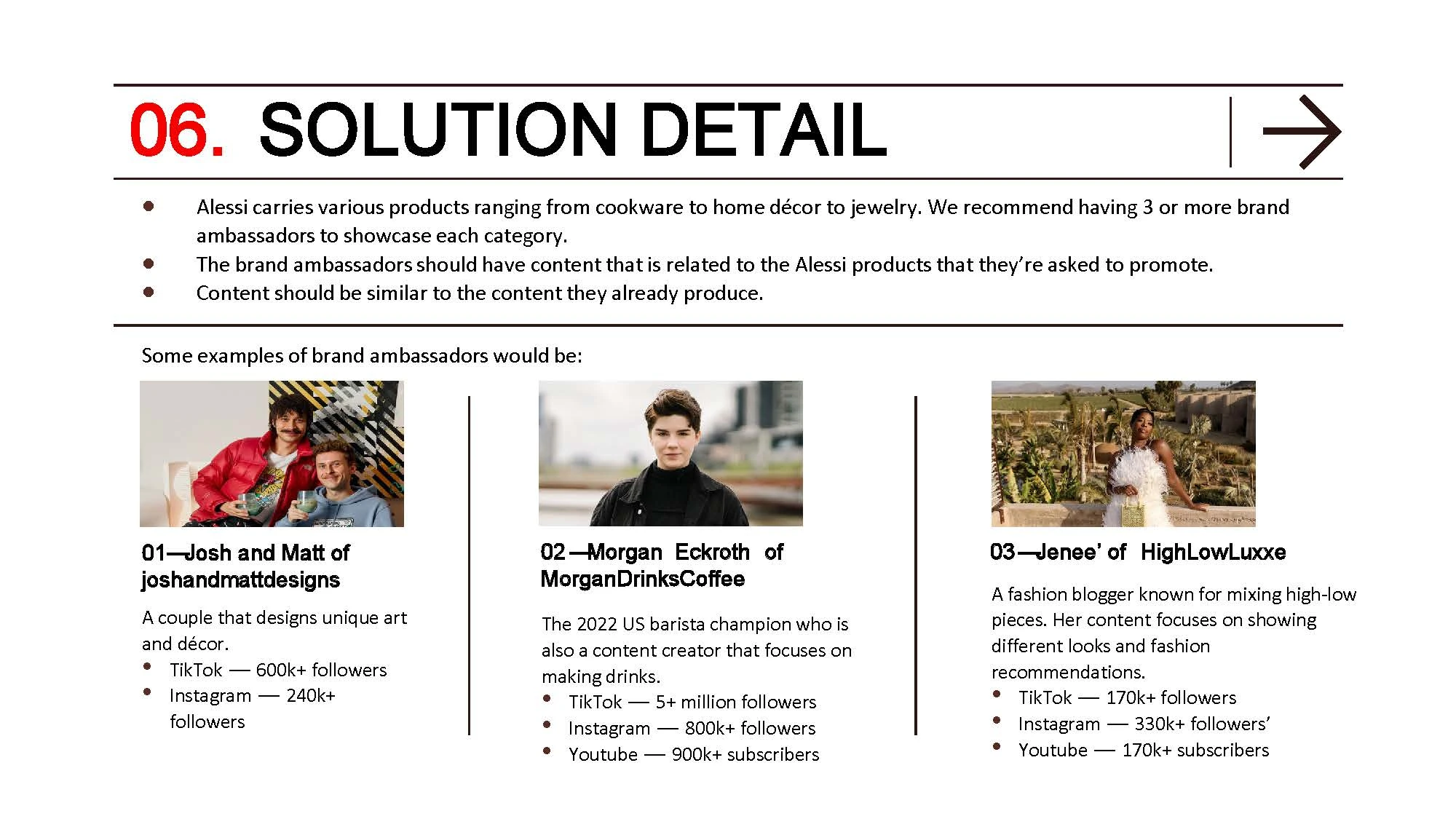 06. SOLUTION DETAIL

- Alessi carries various products ranging from cookware to home décor to jewelry. We recommend having 3 or more brand ambassadors to showcase each category.
- The brand ambassadors should have content that is related to the Alessi products that they're asked to promote.
- Content should be similar to the content they already produce.

Some examples of brand ambassadors would be:

01—Josh and Matt of joshandmattdesigns

A couple that designs unique art and décor.
- TikTok — 600k+ followers
- Instagram — 240k+ followers

02—Morgan Eckroth of MorganDrinksCoffee

The 2022 US barista champion who is also a content creator that focuses on making drinks.
- TikTok — 5+ million followers
- Instagram — 800k+ followers
- Youtube — 900k+ subscribers

03—Jenee' of HighLowLuxxe

A fashion blogger known for mixing high-low pieces. Her content focuses on showing different looks and fashion recommendations.
- TikTok — 170k+ followers
- Instagram — 330k+ followers'
- Youtube — 170k+ subscribers